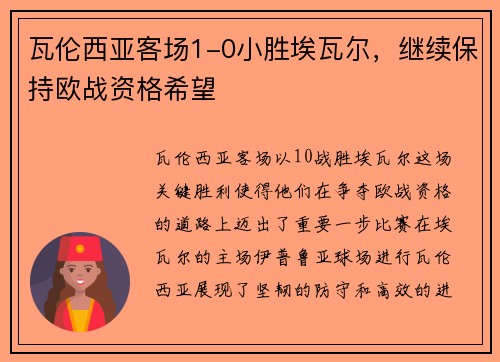 瓦伦西亚客场1-0小胜埃瓦尔，继续保持欧战资格希望

瓦伦西亚客场以10战胜埃瓦尔这场关键胜利使得他们在争夺欧战资格的道路上迈出了重要一步比赛在埃瓦尔的主场伊普鲁亚球场进行瓦伦西亚展现了坚韧的防守和高效的进